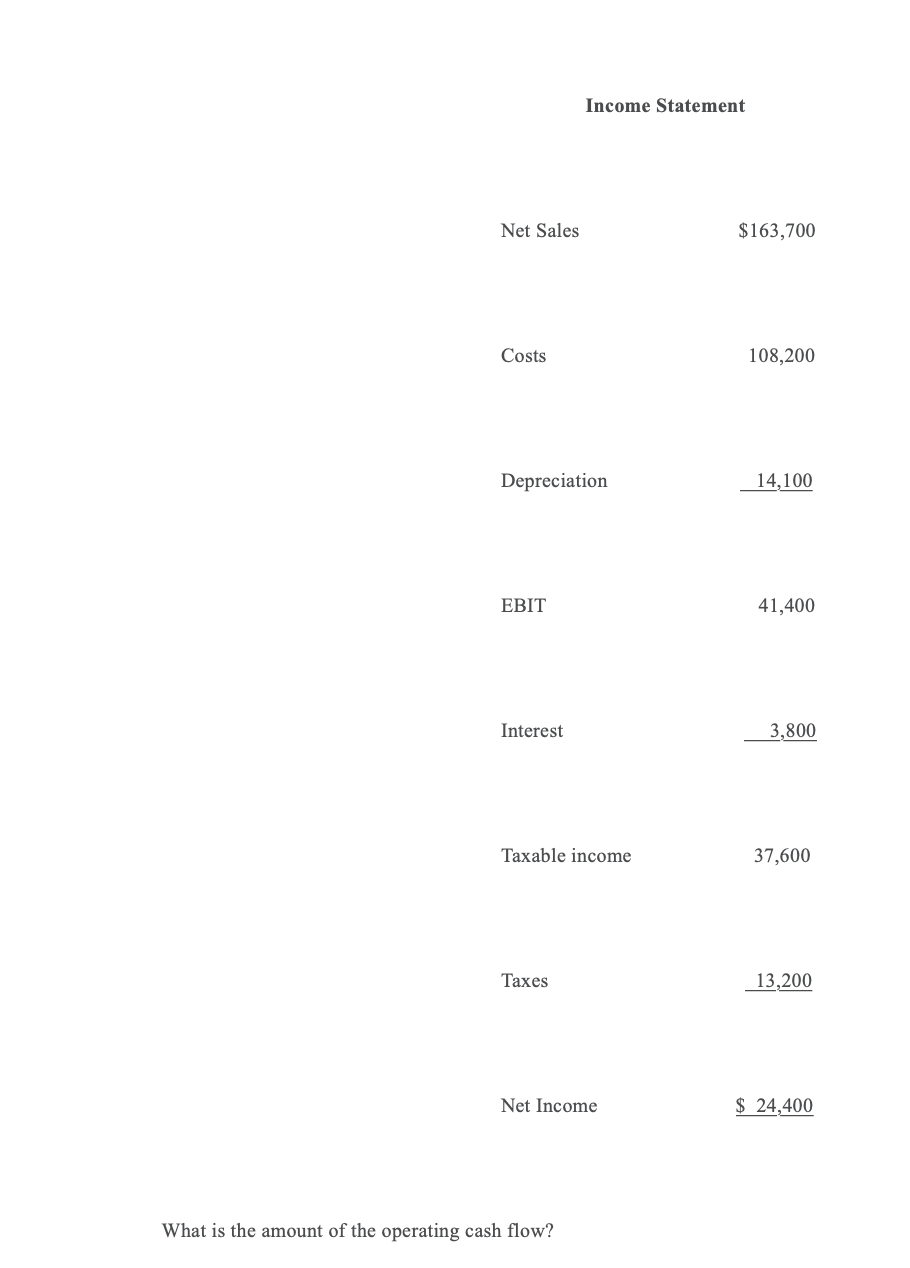 Income Statement

| | |
|---|---|
| Net Sales | \$163,700 |
| Costs | 108,200 |
| Depreciation | 14,100 |
| EBIT | 41,400 |
| Interest | 3,800 |
| Taxable income | 37,600 |
| Taxes | 13,200 |
| Net Income | \$ 24,400 |

What is the amount of the operating cash flow?